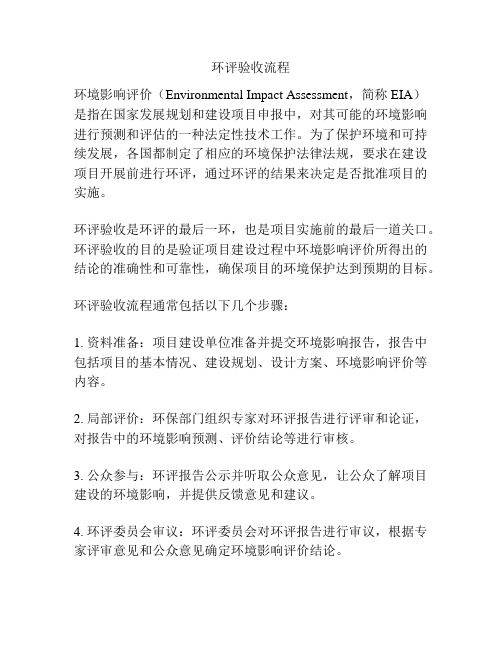 环评验收流程

环境影响评价（Environmental Impact Assessment，简称 EIA）是指在国家发展规划和建设项目申报中，对其可能的环境影响进行预测和评估的一种法定性技术工作。为了保护环境和可持续发展，各国都制定了相应的环境保护法律法规，要求在建设项目开展前进行环评，通过环评的结果来决定是否批准项目的实施。

环评验收是环评的最后一环，也是项目实施前的最后一道关口。环评验收的目的是验证项目建设过程中环境影响评价所得出的结论的准确性和可靠性，确保项目的环境保护达到预期的目标。

环评验收流程通常包括以下几个步骤：

1. 资料准备：项目建设单位准备并提交环境影响报告，报告中包括项目的基本情况、建设规划、设计方案、环境影响评价等内容。

2. 局部评价：环保部门组织专家对环评报告进行评审和论证，对报告中的环境影响预测、评价结论等进行审核。

3. 公众参与：环评报告公示并听取公众意见，让公众了解项目建设的环境影响，并提供反馈意见和建议。

4. 环评委员会审议：环评委员会对环评报告进行审议，根据专家评审意见和公众意见确定环境影响评价结论。